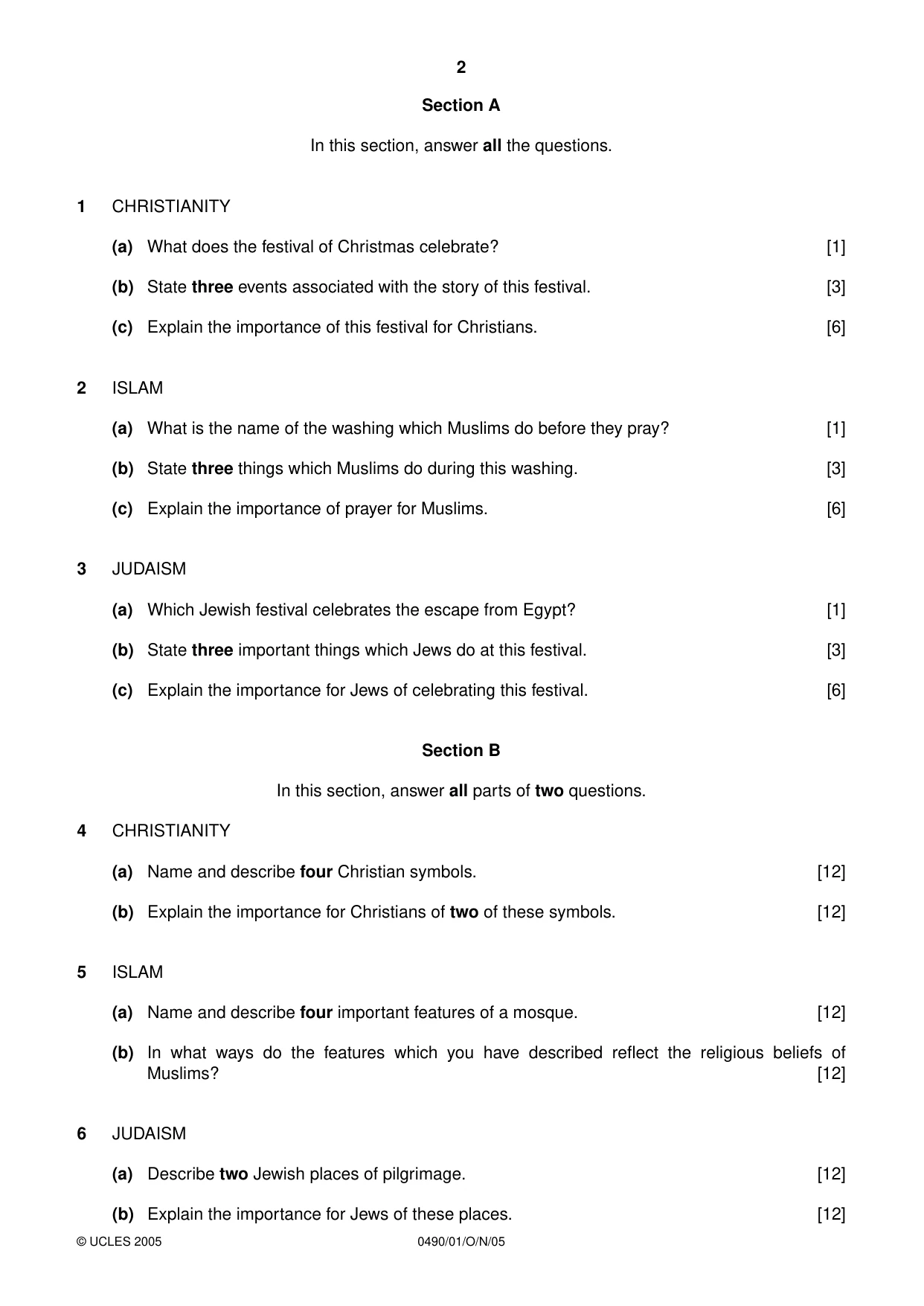 2

Section A

In this section, answer all the questions.

1 CHRISTIANITY

(a) What does the festival of Christmas celebrate? [1]

(b) State three events associated with the story of this festival. [3]

(c) Explain the importance of this festival for Christians. [6]

2 ISLAM

(a) What is the name of the washing which Muslims do before they pray? [1]

(b) State three things which Muslims do during this washing. [3]

(c) Explain the importance of prayer for Muslims. [6]

3 JUDAISM

(a) Which Jewish festival celebrates the escape from Egypt? [1]

(b) State three important things which Jews do at this festival. [3]

(c) Explain the importance for Jews of celebrating this festival. [6]

Section B

In this section, answer all parts of two questions.

4 CHRISTIANITY

(a) Name and describe four Christian symbols. [12]

(b) Explain the importance for Christians of two of these symbols. [12]

5 ISLAM

(a) Name and describe four important features of a mosque. [12]

(b) In what ways do the features which you have described reflect the religious beliefs of Muslims? [12]

6 JUDAISM

(a) Describe two Jewish places of pilgrimage. [12]

(b) Explain the importance for Jews of these places. [12]

© UCLES 2005 0490/01/O/N/05